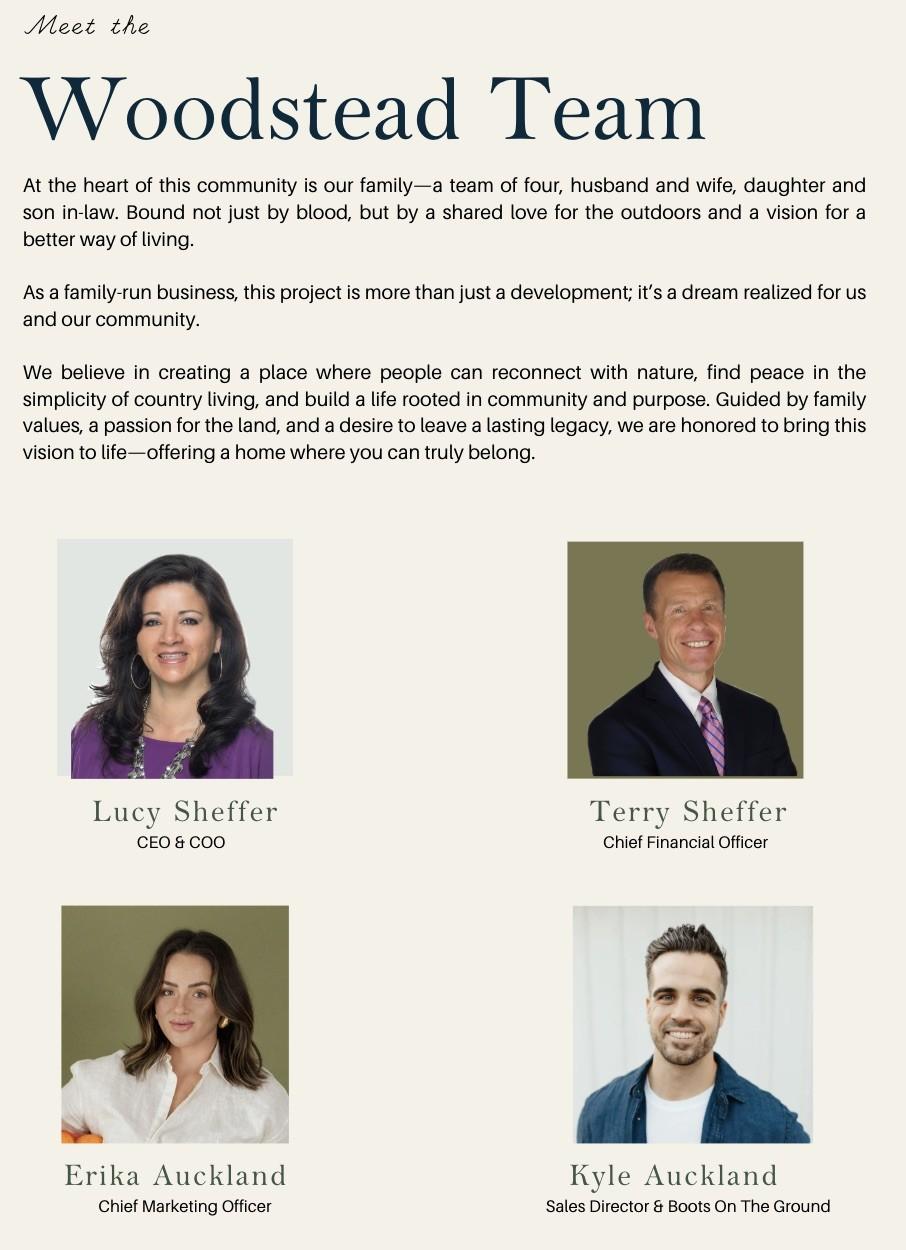 Meet the

Woodstead Team

At the heart of this community is our family—a team of four, husband and wife, daughter and son in-law. Bound not just by blood, but by a shared love for the outdoors and a vision for a better way of living.

As a family-run business, this project is more than just a development; it's a dream realized for us and our community.

We believe in creating a place where people can reconnect with nature, find peace in the simplicity of country living, and build a life rooted in community and purpose. Guided by family values, a passion for the land, and a desire to leave a lasting legacy, we are honored to bring this vision to life—offering a home where you can truly belong.

Lucy Sheffer
CEO & COO

Terry Sheffer
Chief Financial Officer

Erika Auckland
Chief Marketing Officer

Kyle Auckland
Sales Director & Boots On The Ground